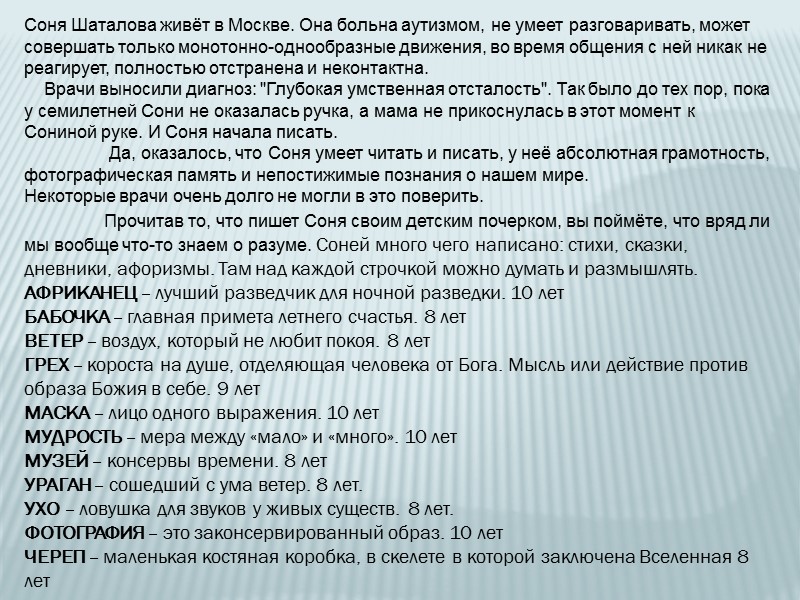 Соня Шаталова живёт в Москве. Она больна аутизмом, не умеет разговаривать, может совершать только монотонно-однообразные движения, во время общения с ней никак не реагирует, полностью отстранена и неконтактна.

Врачи выносили диагноз: "Глубокая умственная отсталость". Так было до тех пор, пока у семилетней Сони не оказалась ручка, а мама не прикоснулась в этот момент к Сониной руке. И Соня начала писать.

Да, оказалось, что Соня умеет читать и писать, у неё абсолютная грамотность, фотографическая память и непостижимые познания о нашем мире.
Некоторые врачи очень долго не могли в это поверить.

Прочитав то, что пишет Соня своим детским почерком, вы поймёте, что вряд ли мы вообще что-то знаем о разуме. Соней много чего написано: стихи, сказки, дневники, афоризмы. Там над каждой строчкой можно думать и размышлять.
АФРИКАНЕЦ – лучший разведчик для ночной разведки. 10 лет
БАБОЧКА – главная примета летнего счастья. 8 лет
ВЕТЕР – воздух, который не любит покоя. 8 лет
ГРЕХ – короста на душе, отделяющая человека от Бога. Мысль или действие против образа Божия в себе. 9 лет
МАСКА – лицо одного выражения. 10 лет
МУДРОСТЬ – мера между «мало» и «много». 10 лет
МУЗЕЙ – консервы времени. 8 лет
УРАГАН – сошедший с ума ветер. 8 лет.
УХО – ловушка для звуков у живых существ. 8 лет.
ФОТОГРАФИЯ – это законсервированный образ. 10 лет
ЧЕРЕП – маленькая костяная коробка, в скелете в которой заключена Вселенная 8 лет